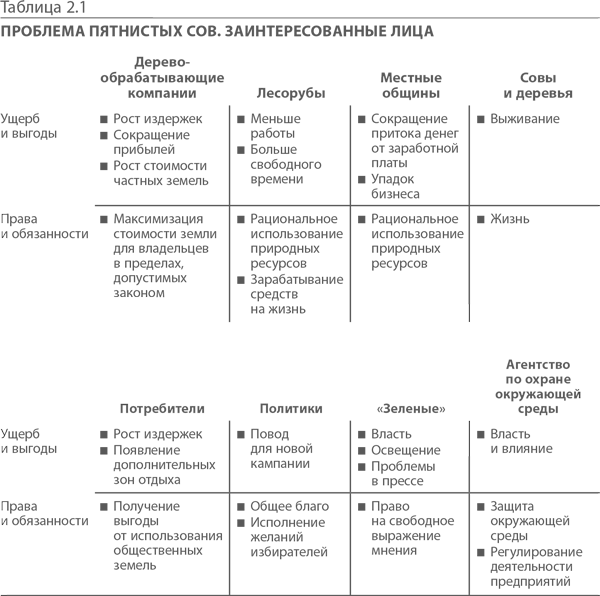 Таблица 2.1

ПРОБЛЕМА ПЯТНИСТЫХ СОВ. ЗАИНТЕРЕСОВАННЫЕ ЛИЦА

| | Деревообрабатывающие компании | Лесорубы | Местные общины | Совы и деревья |
|---|---|---|---|---|
| Ущерб и выгоды | ■ Рост издержек ■ Сокращение прибылей ■ Рост стоимости частных земель | ■ Меньше работы ■ Больше свободного времени | ■ Сокращение притока денег от заработной платы ■ Упадок бизнеса | ■ Выживание |
| Права и обязанности | ■ Максимизация стоимости земли для владельцев в пределах, допустимых законом | ■ Рациональное использование природных ресурсов ■ Зарабатывание средств на жизнь | ■ Рациональное использование природных ресурсов | ■ Жизнь |

| | Потребители | Политики | «Зеленые» | Агентство по охране окружающей среды |
|---|---|---|---|---|
| Ущерб и выгоды | ■ Рост издержек ■ Появление дополнительных зон отдыха | ■ Повод для новой кампании | ■ Власть ■ Освещение ■ Проблемы в прессе | ■ Власть и влияние |
| Права и обязанности | ■ Получение выгоды от использования общественных земель | ■ Общее благо ■ Исполнение желаний избирателей | ■ Право на свободное выражение мнения | ■ Защита окружающей среды ■ Регулирование деятельности предприятий |